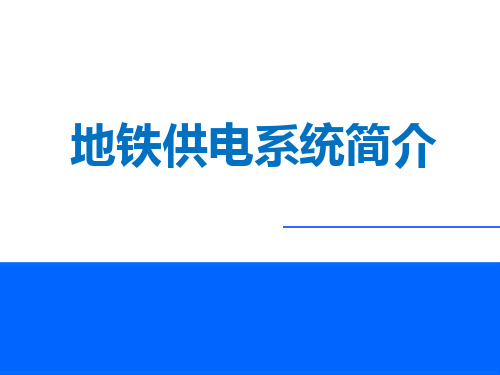 地铁供电系统简介